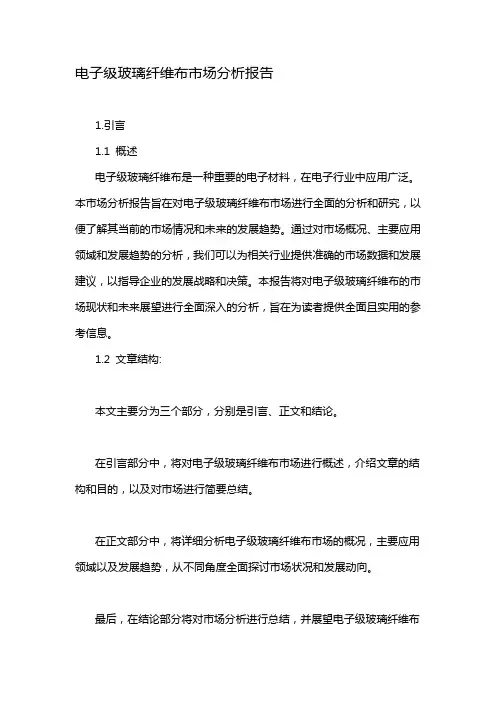 电子级玻璃纤维布市场分析报告

1.引言

1.1 概述

电子级玻璃纤维布是一种重要的电子材料，在电子行业中应用广泛。本市场分析报告旨在对电子级玻璃纤维布市场进行全面的分析和研究，以便了解其当前的市场情况和未来的发展趋势。通过对市场概况、主要应用领域和发展趋势的分析，我们可以为相关行业提供准确的市场数据和发展建议，以指导企业的发展战略和决策。本报告将对电子级玻璃纤维布的市场现状和未来展望进行全面深入的分析，旨在为读者提供全面且实用的参考信息。

1.2 文章结构:

本文主要分为三个部分，分别是引言、正文和结论。

在引言部分中，将对电子级玻璃纤维布市场进行概述，介绍文章的结构和目的，以及对市场进行简要总结。

在正文部分中，将详细分析电子级玻璃纤维布市场的概况，主要应用领域以及发展趋势，从不同角度全面探讨市场状况和发展动向。

最后，在结论部分将对市场分析进行总结，并展望电子级玻璃纤维布